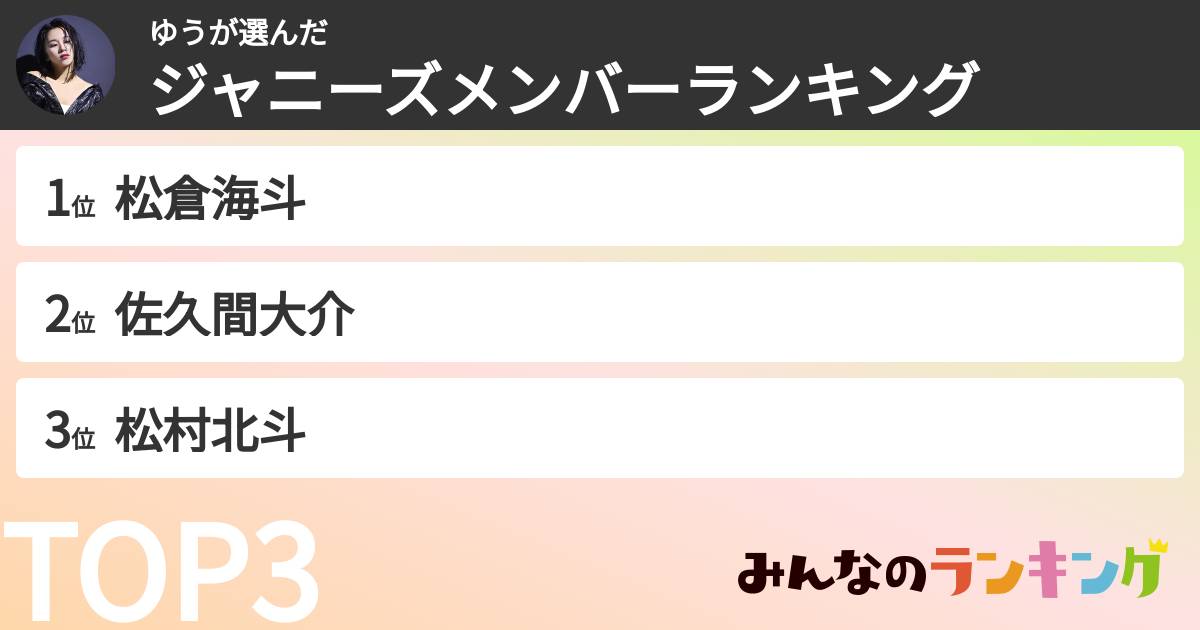 ゆうが選んだ
ジャニーズメンバーランキング

1位 松倉海斗

2位 佐久間大介

3位 松村北斗

TOP3

みんなのランキング